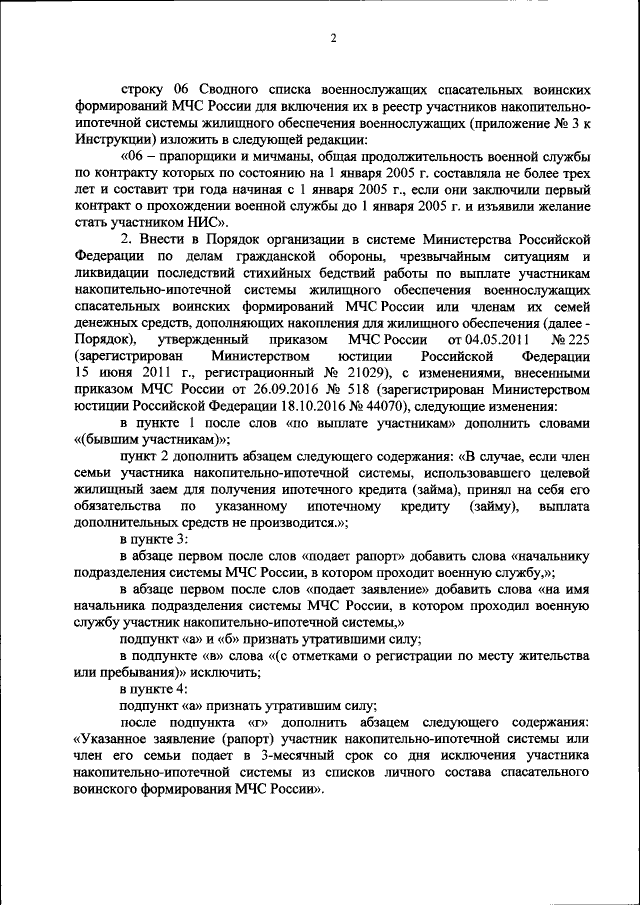 2

строку 06 Сводного списка военнослужащих спасательных воинских формирований МЧС России для включения их в реестр участников накопительно-ипотечной системы жилищного обеспечения военнослужащих (приложение № 3 к Инструкции) изложить в следующей редакции:

«06 – прапорщики и мичманы, общая продолжительность военной службы по контракту которых по состоянию на 1 января 2005 г. составляла не более трех лет и составит три года начиная с 1 января 2005 г., если они заключили первый контракт о прохождении военной службы до 1 января 2005 г. и изъявили желание стать участником НИС».

2. Внести в Порядок организации в системе Министерства Российской Федерации по делам гражданской обороны, чрезвычайным ситуациям и ликвидации последствий стихийных бедствий работы по выплате участникам накопительно-ипотечной системы жилищного обеспечения военнослужащих спасательных воинских формирований МЧС России или членам их семей денежных средств, дополняющих накопления для жилищного обеспечения (далее - Порядок), утвержденный приказом МЧС России от 04.05.2011 № 225 (зарегистрирован Министерством юстиции Российской Федерации 15 июня 2011 г., регистрационный № 21029), с изменениями, внесенными приказом МЧС России от 26.09.2016 № 518 (зарегистрирован Министерством юстиции Российской Федерации 18.10.2016 № 44070), следующие изменения:

в пункте 1 после слов «по выплате участникам» дополнить словами «(бывшим участникам)»;

пункт 2 дополнить абзацем следующего содержания: «В случае, если член семьи участника накопительно-ипотечной системы, использовавшего целевой жилищный заем для получения ипотечного кредита (займа), принял на себя его обязательства по указанному ипотечному кредиту (займу), выплата дополнительных средств не производится.»;

в пункте 3:

в абзаце первом после слов «подает рапорт» добавить слова «начальнику подразделения системы МЧС России, в котором проходит военную службу,»;

в абзаце первом после слов «подает заявление» добавить слова «на имя начальника подразделения системы МЧС России, в котором проходил военную службу участник накопительно-ипотечной системы,»

подпункт «а» и «б» признать утратившими силу;

в подпункте «в» слова «(с отметками о регистрации по месту жительства или пребывания)» исключить;

в пункте 4:

подпункт «а» признать утратившим силу;

после подпункта «г» дополнить абзацем следующего содержания: «Указанное заявление (рапорт) участник накопительно-ипотечной системы или член его семьи подает в 3-месячный срок со дня исключения участника накопительно-ипотечной системы из списков личного состава спасательного воинского формирования МЧС России».